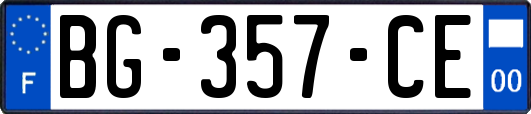 F
BG-357-CE
00